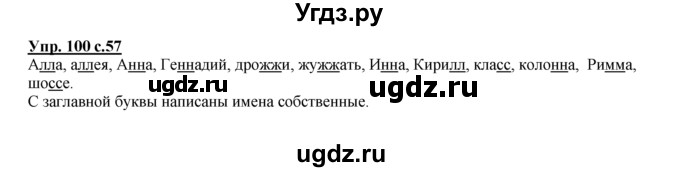 Угдз.ру

Упр. 100 с.57

Алла, аллея, Анна, Геннадий, дрожжи, жужжать, Инна, Кирилл, класс, колонна, Римма, шоссе.

ugdz.ru ugdz.ru

С заглавной буквы написаны имена собственные.

ugdz.ru